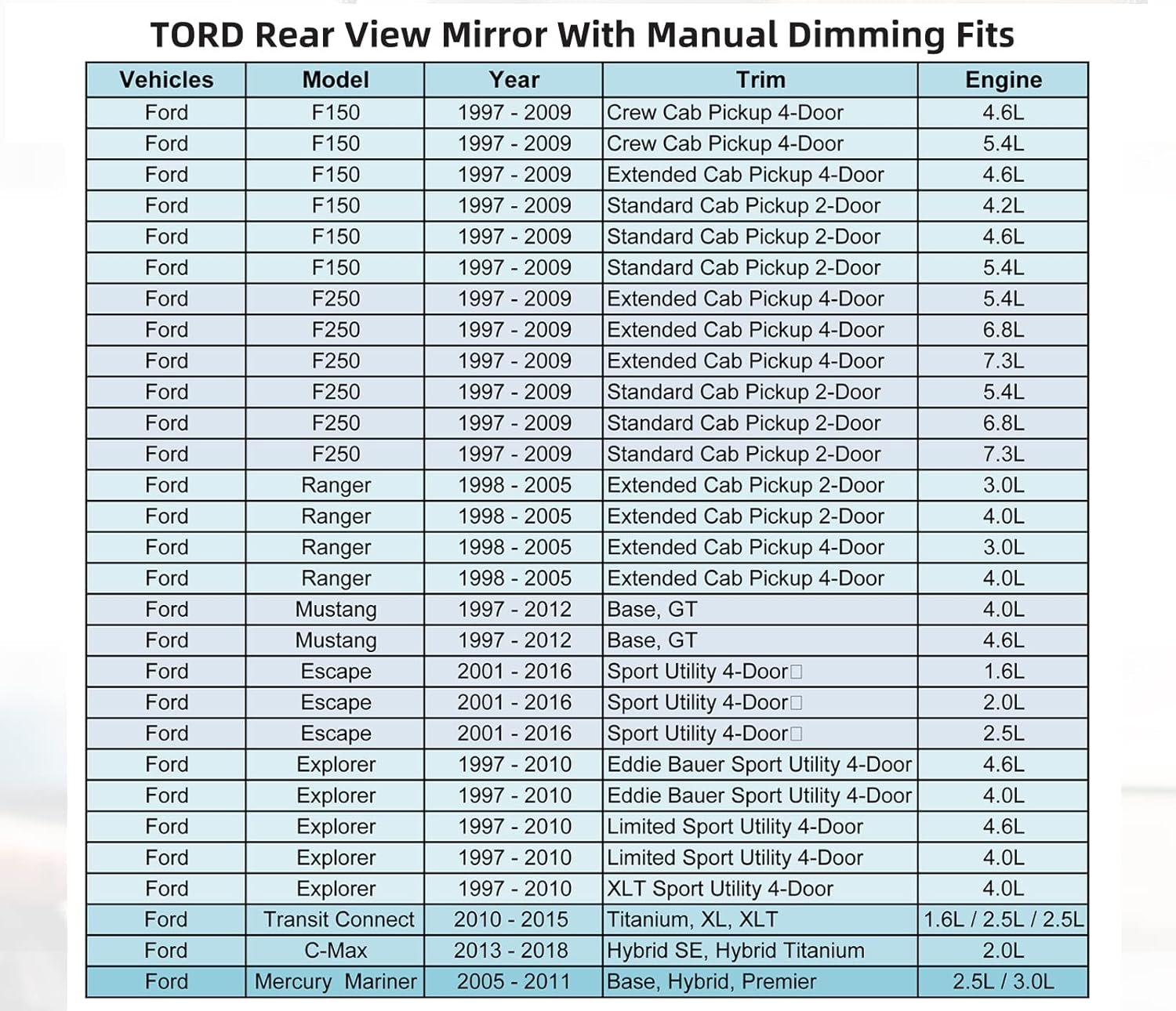 TORD Rear View Mirror With Manual Dimming Fits

| Vehicles | Model | Year | Trim | Engine |
|---|---|---|---|---|
| Ford | F150 | 1997 - 2009 | Crew Cab Pickup 4-Door | 4.6L |
| Ford | F150 | 1997 - 2009 | Crew Cab Pickup 4-Door | 5.4L |
| Ford | F150 | 1997 - 2009 | Extended Cab Pickup 4-Door | 4.6L |
| Ford | F150 | 1997 - 2009 | Standard Cab Pickup 2-Door | 4.2L |
| Ford | F150 | 1997 - 2009 | Standard Cab Pickup 2-Door | 4.6L |
| Ford | F150 | 1997 - 2009 | Standard Cab Pickup 2-Door | 5.4L |
| Ford | F250 | 1997 - 2009 | Extended Cab Pickup 4-Door | 5.4L |
| Ford | F250 | 1997 - 2009 | Extended Cab Pickup 4-Door | 6.8L |
| Ford | F250 | 1997 - 2009 | Extended Cab Pickup 4-Door | 7.3L |
| Ford | F250 | 1997 - 2009 | Standard Cab Pickup 2-Door | 5.4L |
| Ford | F250 | 1997 - 2009 | Standard Cab Pickup 2-Door | 6.8L |
| Ford | F250 | 1997 - 2009 | Standard Cab Pickup 2-Door | 7.3L |
| Ford | Ranger | 1998 - 2005 | Extended Cab Pickup 2-Door | 3.0L |
| Ford | Ranger | 1998 - 2005 | Extended Cab Pickup 2-Door | 4.0L |
| Ford | Ranger | 1998 - 2005 | Extended Cab Pickup 4-Door | 3.0L |
| Ford | Ranger | 1998 - 2005 | Extended Cab Pickup 4-Door | 4.0L |
| Ford | Mustang | 1997 - 2012 | Base, GT | 4.0L |
| Ford | Mustang | 1997 - 2012 | Base, GT | 4.6L |
| Ford | Escape | 2001 - 2016 | Sport Utility 4-Door | 1.6L |
| Ford | Escape | 2001 - 2016 | Sport Utility 4-Door | 2.0L |
| Ford | Escape | 2001 - 2016 | Sport Utility 4-Door | 2.5L |
| Ford | Explorer | 1997 - 2010 | Eddie Bauer Sport Utility 4-Door | 4.6L |
| Ford | Explorer | 1997 - 2010 | Eddie Bauer Sport Utility 4-Door | 4.0L |
| Ford | Explorer | 1997 - 2010 | Limited Sport Utility 4-Door | 4.6L |
| Ford | Explorer | 1997 - 2010 | Limited Sport Utility 4-Door | 4.0L |
| Ford | Explorer | 1997 - 2010 | XLT Sport Utility 4-Door | 4.0L |
| Ford | Transit Connect | 2010 - 2015 | Titanium, XL, XLT | 1.6L / 2.5L / 2.5L |
| Ford | C-Max | 2013 - 2018 | Hybrid SE, Hybrid Titanium | 2.0L |
| Ford | Mercury Mariner | 2005 - 2011 | Base, Hybrid, Premier | 2.5L / 3.0L |